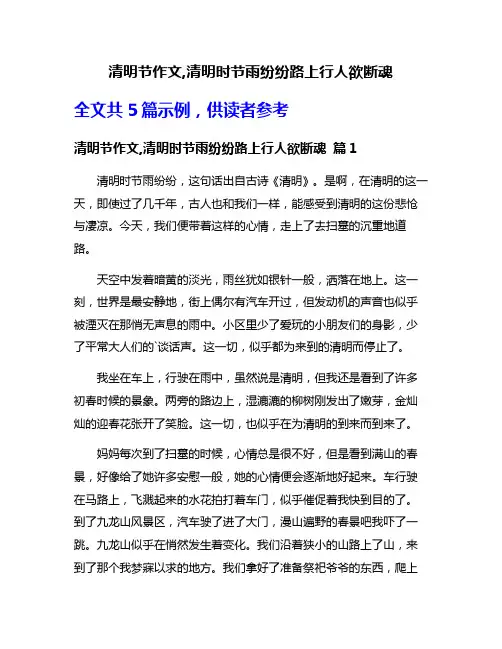 清明节作文,清明时节雨纷纷路上行人欲断魂

全文共 5 篇示例，供读者参考

清明节作文,清明时节雨纷纷路上行人欲断魂 篇 1

清明时节雨纷纷，这句话出自古诗《清明》。是啊，在清明的这一天，即使过了几千年，古人也和我们一样，能感受到清明的这份悲怆与凄凉。今天，我们便带着这样的心情，走上了去扫墓的沉重地道路。

天空中发着暗黄的淡光，雨丝犹如银针一般，洒落在地上。这一刻，世界是最安静地，街上偶尔有汽车开过，但发动机的声音也似乎被湮灭在那悄无声息的雨中。小区里少了爱玩的小朋友们的身影，少了平常大人们的`谈话声。这一切，似乎都为来到的清明而停止了。

我坐在车上，行驶在雨中，虽然说是清明，但我还是看到了许多初春时候的景象。两旁的路边上，湿漉漉的柳树刚发出了嫩芽，金灿灿的迎春花张开了笑脸。这一切，也似乎在为清明的到来而到来了。

妈妈每次到了扫墓的时候，心情总是很不好，但是看到满山的春景，好像给了她许多安慰一般，她的心情便会逐渐地好起来。车行驶在马路上，飞溅起来的水花拍打着车门，似乎催促着我快到目的了。到了九龙山风景区，汽车驶了进了大门，漫山遍野的春景吧我吓了一跳。九龙山似乎在悄然发生着变化。我们沿着狭小的山路上了山，来到了那个我梦寐以求的地方。我们拿好了准备祭祀爷爷的东西，爬上